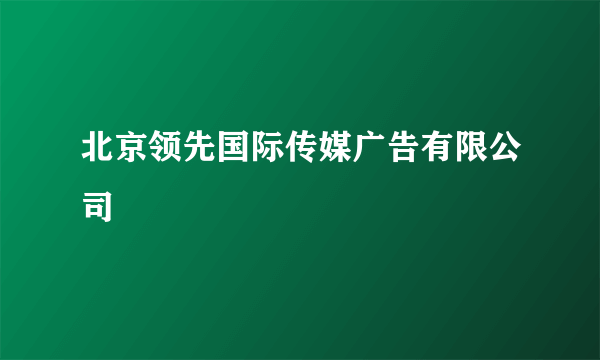 北京领先国际传媒广告有限公司